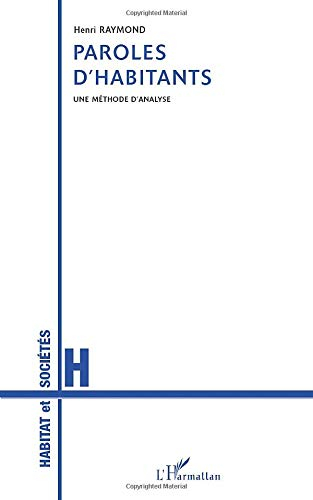 Copyrighted Material

Henri RAYMOND

PAROLES D'HABITANTS

UNE MÉTHODE D'ANALYSE

HABITAT et SOCIÉTÉS

H

L'Harmattan

Copyrighted Material